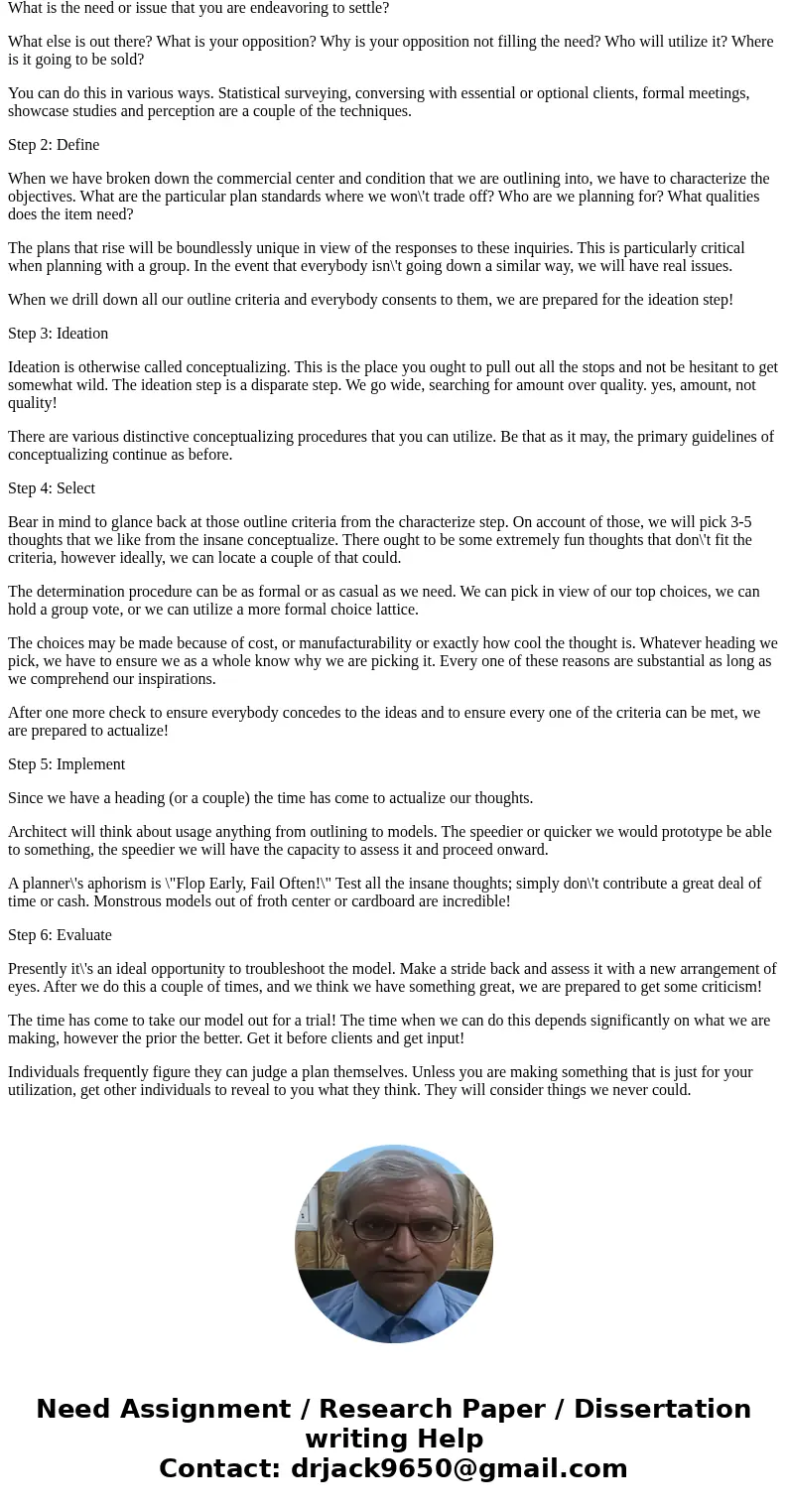 What is the need or issue that you are endeavoring to settle?

What else is out there? What is your opposition? Why is your opposition not filling the need? Who will utilize it? Where is it going to be sold?

You can do this in various ways. Statistical surveying, conversing with essential or optional clients, formal meetings, showcase studies and perception are a couple of the techniques.

Step 2: Define

When we have broken down the commercial center and condition that we are outlining into, we have to characterize the objectives. What are the particular plan standards where we won\'t trade off? Who are we planning for? What qualities does the item need?

The plans that rise will be boundlessly unique in view of the responses to these inquiries. This is particularly critical when planning with a group. In the event that everybody isn\'t going down a similar way, we will have real issues.

When we drill down all our outline criteria and everybody consents to them, we are prepared for the ideation step!

Step 3: Ideation

Ideation is otherwise called conceptualizing. This is the place you ought to pull out all the stops and not be hesitant to get somewhat wild. The ideation step is a disparate step. We go wide, searching for amount over quality. yes, amount, not quality!

There are various distinctive conceptualizing procedures that you can utilize. Be that as it may, the primary guidelines of conceptualizing continue as before.

Step 4: Select

Bear in mind to glance back at those outline criteria from the characterize step. On account of those, we will pick 3-5 thoughts that we like from the insane conceptualize. There ought to be some extremely fun thoughts that don\'t fit the criteria, however ideally, we can locate a couple of that could.

The determination procedure can be as formal or as casual as we need. We can pick in view of our top choices, we can hold a group vote, or we can utilize a more formal choice lattice.

The choices may be made because of cost, or manufacturability or exactly how cool the thought is. Whatever heading we pick, we have to ensure we as a whole know why we are picking it. Every one of these reasons are substantial as long as we comprehend our inspirations.

After one more check to ensure everybody concedes to the ideas and to ensure every one of the criteria can be met, we are prepared to actualize!

Step 5: Implement

Since we have a heading (or a couple) the time has come to actualize our thoughts.

Architect will think about usage anything from outlining to models. The speedier or quicker we would prototype be able to something, the speedier we will have the capacity to assess it and proceed onward.

A planner\'s aphorism is \"Flop Early, Fail Often!\" Test all the insane thoughts; simply don\'t contribute a great deal of time or cash. Monstrous models out of froth center or cardboard are incredible!

Step 6: Evaluate

Presently it\'s an ideal opportunity to troubleshoot the model. Make a stride back and assess it with a new arrangement of eyes. After we do this a couple of times, and we think we have something great, we are prepared to get some criticism!

The time has come to take our model out for a trial! The time when we can do this depends significantly on what we are making, however the prior the better. Get it before clients and get input!

Individuals frequently figure they can judge a plan themselves. Unless you are making something that is just for your utilization, get other individuals to reveal to you what they think. They will consider things we never could.

Need Assignment / Research Paper / Dissertation writing Help
Contact: drjack9650@gmail.com